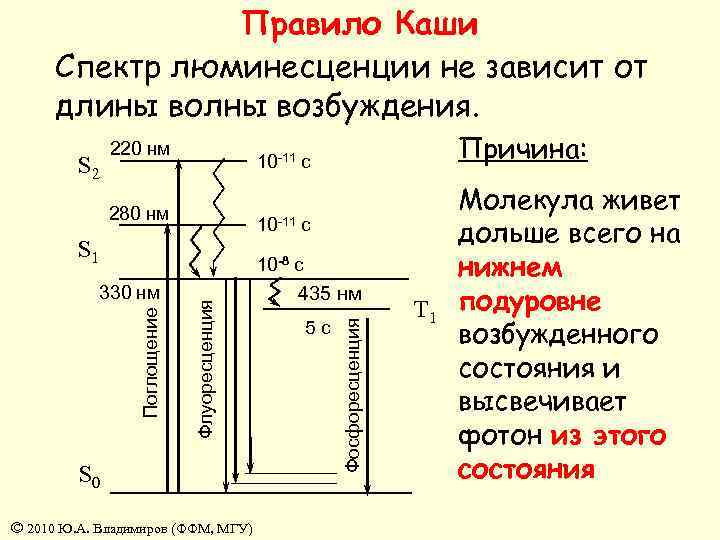 Правило Каши

Спектр люминесценции не зависит от длины волны возбуждения.

$S_2$ 220 нм $10^{-11}$ с

280 нм $10^{-11}$ с

$S_1$ $10^{-8}$ с

330 нм 435 нм $T_1$

5 с

Поглощение

Флуоресценция

Фосфоресценция

$S_0$

Причина:

Молекула живет дольше всего на нижнем подуровне возбужденного состояния и высвечивает фотон из этого состояния

© 2010 Ю.А. Владимиров (ФФМ, МГУ)